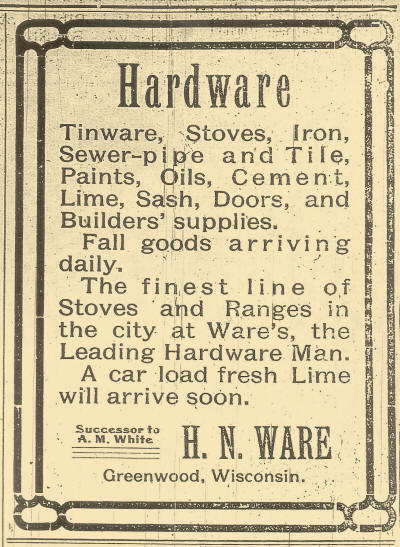 Hardware

Tinware, Stoves, Iron, Sewer-pipe and Tile, Paints, Oils, Cement, Lime, Sash, Doors, and Builders' supplies.

Fall goods arriving daily.

The finest line of Stoves and Ranges in the city at Ware's, the Leading Hardware Man.

A car load fresh Lime will arrive soon.

Successor to A. M. White

H. N. WARE

Greenwood, Wisconsin.